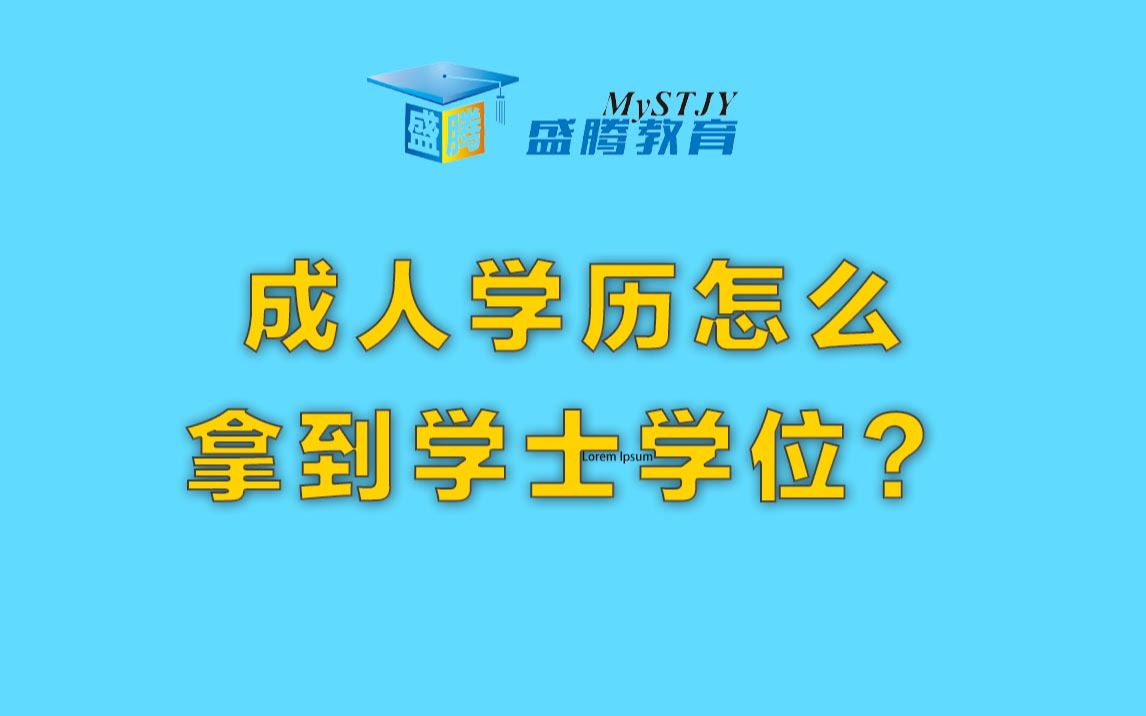 盛腾
MySTJY
盛腾教育

成人学历怎么
拿到学士学位？

Lorem Ipsum